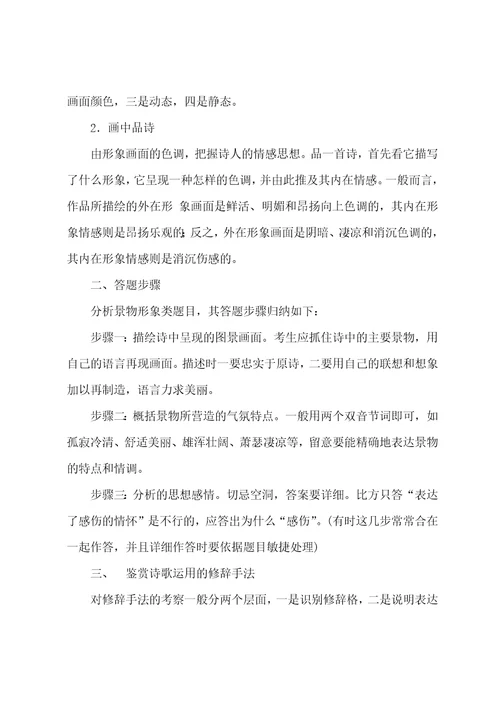 画面颜色，三是动态，四是静态。

2．画中品诗

由形象画面的色调，把握诗人的情感思想。品一首诗，首先看它描写了什么形象，它呈现一种怎样的色调，并由此推及其内在情感。一般而言，作品所描绘的外在形 象画面是鲜活、明媚和昂扬向上色调的，其内在形象情感则是昂扬乐观的；反之，外在形象画面是阴暗、凄凉和消沉色调的，其内在形象情感则是消沉伤感的。

二、答题步骤

分析景物形象类题目，其答题步骤归纳如下：

步骤一：描绘诗中呈现的图景画面。考生应抓住诗中的主要景物，用自己的语言再现画面。描述时一要忠实于原诗，二要用自己的联想和想象加以再制造，语言力求美丽。

步骤二：概括景物所营造的气氛特点。一般用两个双音节词即可，如孤寂冷清、舒适美丽、雄浑壮阔、萧瑟凄凉等，留意要能精确地表达景物的特点和情调。

步骤三：分析的思想感情。切忌空洞，答案要详细。比方只答“表达了感伤的情怀”是不行的，应答出为什么“感伤”。(有时这几步常常合在一起作答，并且详细作答时要依据题目敏捷处理)

三、 鉴赏诗歌运用的修辞手法

对修辞手法的考察一般分两个层面，一是识别修辞格，二是说明表达